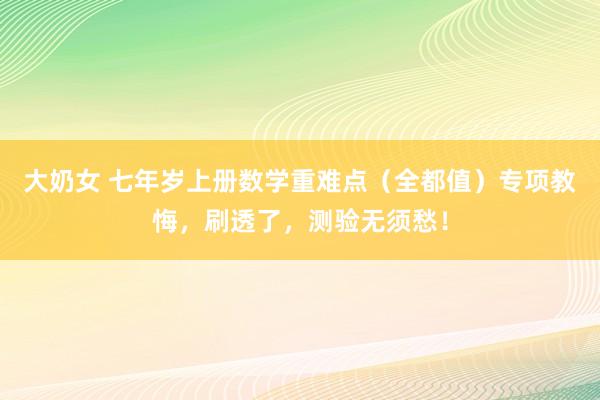 大奶女 七年岁上册数学重难点（全都值）专项教悔，刷透了，测验无须愁！